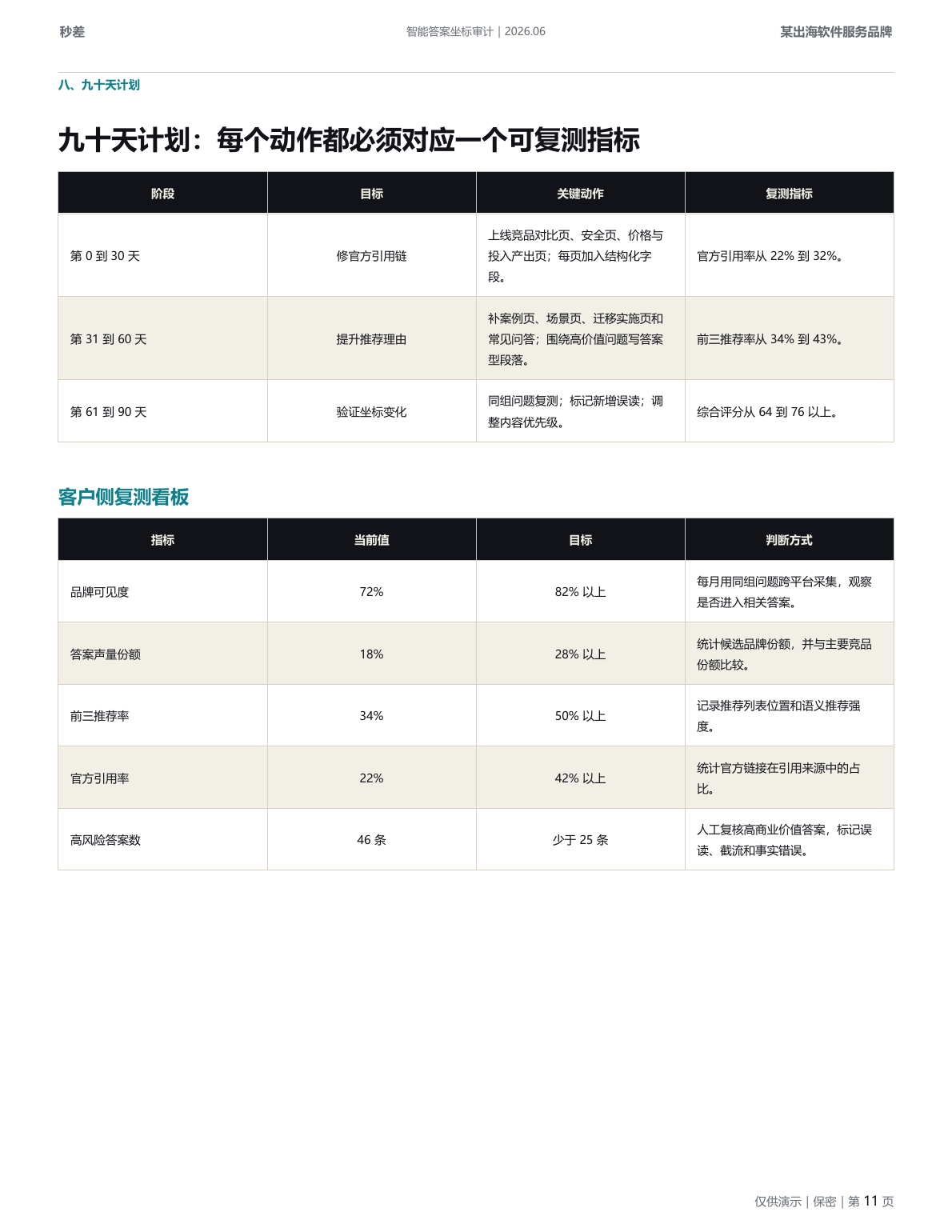 秒差
智能答案坐标审计 | 2026.06
某出海软件服务品牌

八、九十天计划

九十天计划：每个动作都必须对应一个可复测指标

| 阶段 | 目标 | 关键动作 | 复测指标 |
|---|---|---|---|
| 第 0 到 30 天 | 修官方引用链 | 上线竞品对比页、安全页、价格与投入产出页；每页加入结构化字段。 | 官方引用率从 22% 到 32%。 |
| 第 31 到 60 天 | 提升推荐理由 | 补案例页、场景页、迁移实施页和常见问答；围绕高价值问题写答案型段落。 | 前三推荐率从 34% 到 43%。 |
| 第 61 到 90 天 | 验证坐标变化 | 同组问题复测；标记新增误读；调整内容优先级。 | 综合评分从 64 到 76 以上。 |

客户侧复测看板

| 指标 | 当前值 | 目标 | 判断方式 |
|---|---|---|---|
| 品牌可见度 | 72% | 82% 以上 | 每月用同组问题跨平台采集，观察是否进入相关答案。 |
| 答案声量份额 | 18% | 28% 以上 | 统计候选品牌份额，并与主要竞品份额比较。 |
| 前三推荐率 | 34% | 50% 以上 | 记录推荐列表位置和语义推荐强度。 |
| 官方引用率 | 22% | 42% 以上 | 统计官方链接在引用来源中的占比。 |
| 高风险答案数 | 46 条 | 少于 25 条 | 人工复核高商业价值答案，标记误读、截流和事实错误。 |

仅供演示 | 保密 | 第 11 页